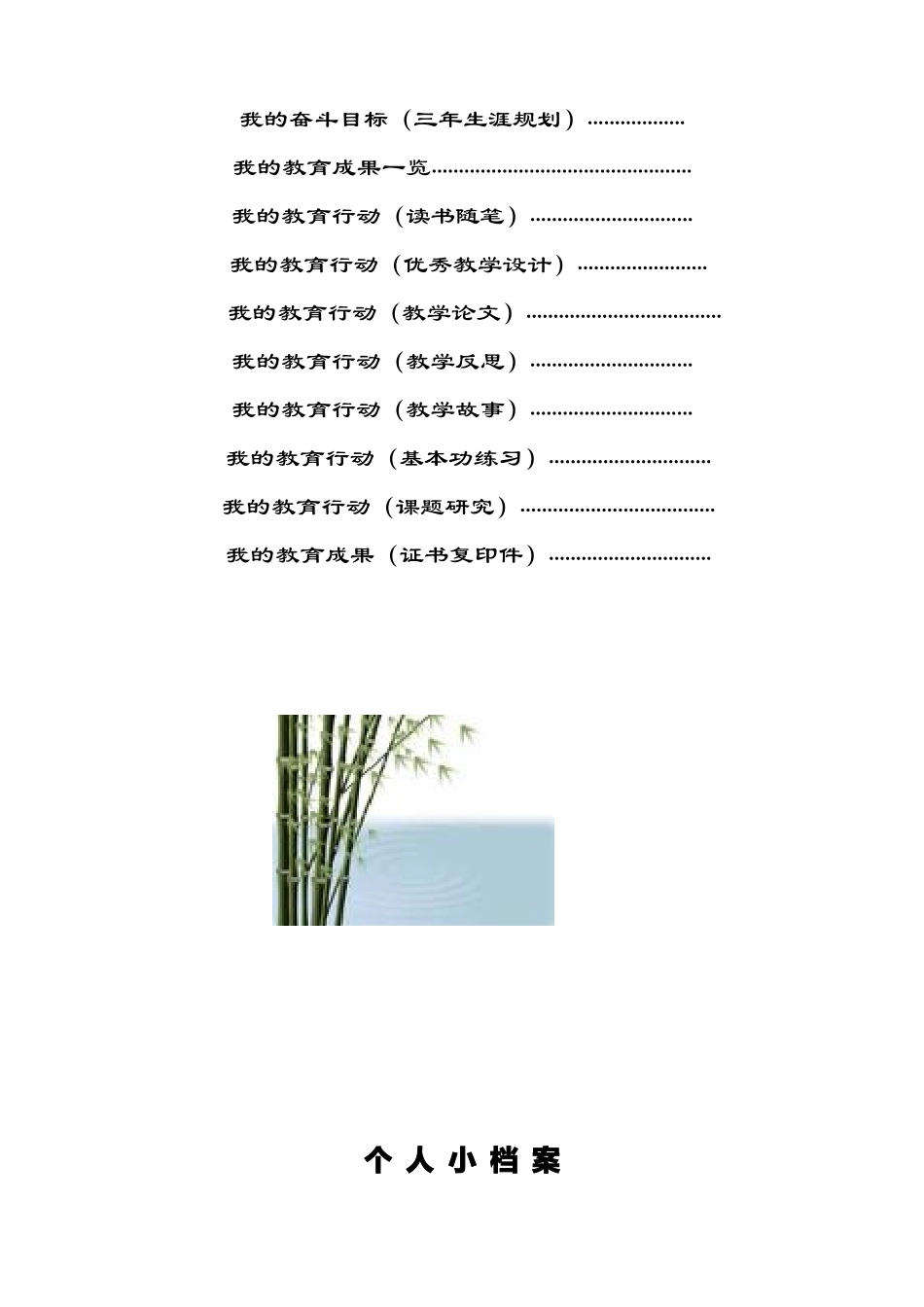 我的奋斗目标（三年生涯规划）..................

我的教育成果一览................................................

我的教育行动（读书随笔）..............................

我的教育行动（优秀教学设计）........................

我的教育行动（教学论文）....................................

我的教育行动（教学反思）..............................

我的教育行动（教学故事）..............................

我的教育行动（基本功练习）..............................

我的教育行动（课题研究）....................................

我的教育成果（证书复印件）..............................

个 人 小 档 案